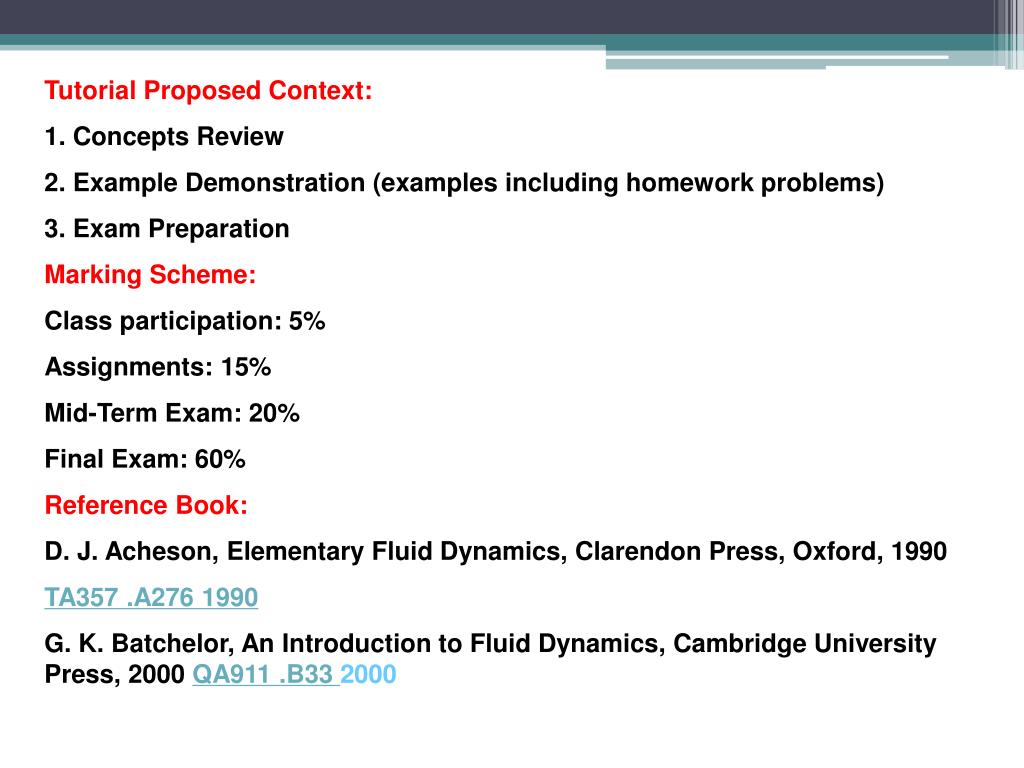 Tutorial Proposed Context:

1. Concepts Review

2. Example Demonstration (examples including homework problems)

3. Exam Preparation

Marking Scheme:

Class participation: 5%

Assignments: 15%

Mid-Term Exam: 20%

Final Exam: 60%

Reference Book:

D. J. Acheson, Elementary Fluid Dynamics, Clarendon Press, Oxford, 1990

TA357 .A276 1990

G. K. Batchelor, An Introduction to Fluid Dynamics, Cambridge University Press, 2000 QA911 .B33 2000